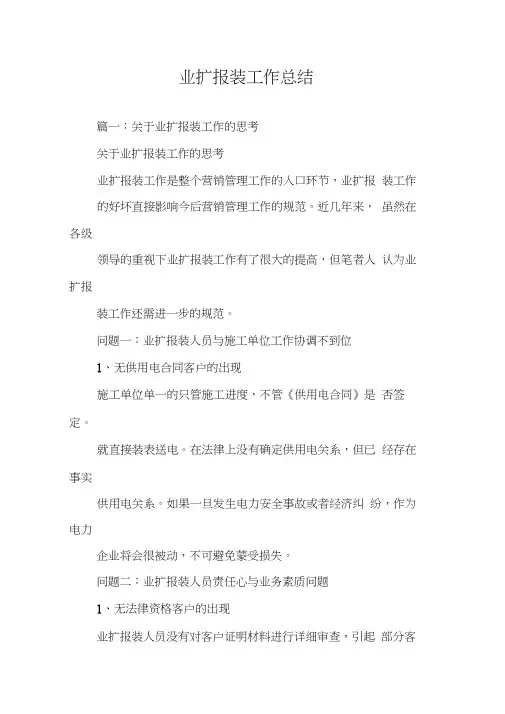 业扩报装工作总结

篇一：关于业扩报装工作的思考

关于业扩报装工作的思考

业扩报装工作是整个营销管理工作的入口环节，业扩报 装工作的好坏直接影响今后营销管理工作的规范。近几年来， 虽然在各级

领导的重视下业扩报装工作有了很大的提高，但笔者人 认为业扩报

装工作还需进一步的规范。

问题一：业扩报装人员与施工单位工作协调不到位

1、无供用电合同客户的出现

施工单位单一的只管施工进度，不管《供用电合同》是 否签定。

就直接装表送电。在法律上没有确定供用电关系，但已 经存在事实

供用电关系。如果一旦发生电力安全事故或者经济纠 纷，作为电力

企业将会很被动，不可避免蒙受损失。

问题二：业扩报装人员责任心与业务素质问题

1、无法律资格客户的出现

业扩报装人员没有对客户证明材料进行详细审查，引起 部分客